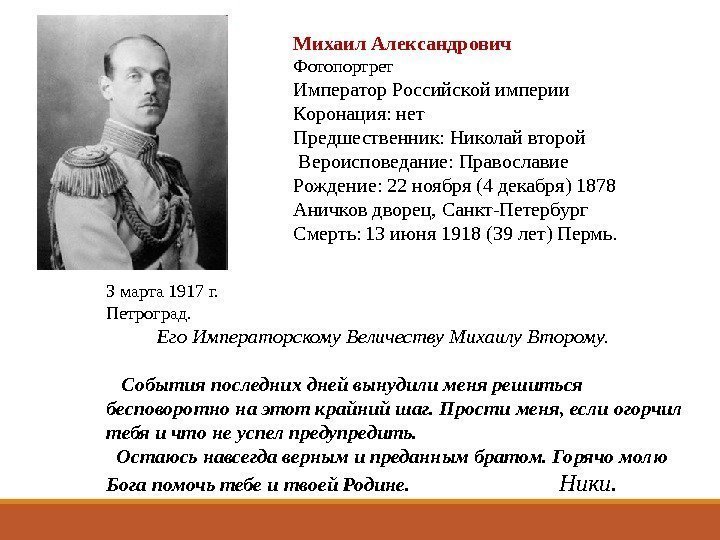 Михаил Александрович
Фотопортрет
Император Российской империи
Коронация: нет
Предшественник: Николай второй
Вероисповедание: Православие
Рождение: 22 ноября (4 декабря) 1878
Аничков дворец, Санкт-Петербург
Смерть: 13 июня 1918 (39 лет) Пермь.

3 марта 1917 г.
Петроград.
Его Императорскому Величеству Михаилу Второму.

События последних дней вынудили меня решиться бесповоротно на этот крайний шаг. Прости меня, если огорчил тебя и что не успел предупредить.
Остаюсь навсегда верным и преданным братом. Горячо молю Бога помочь тебе и твоей Родине. Ники.